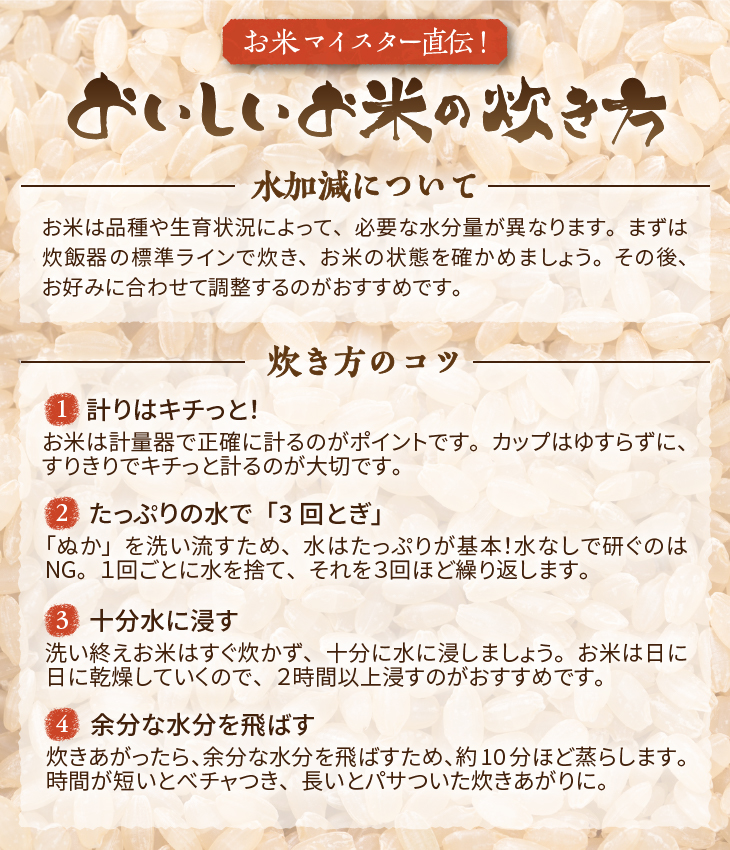 お米マイスター直伝！

おいしいお米の炊き方

水加減について

お米は品種や生育状況によって、必要な水分量が異なります。まずは炊飯器の標準ラインで炊き、お米の状態を確かめましょう。その後、お好みに合わせて調整するのがおすすめです。

炊き方のコツ

1 計りはキチっと！

お米は計量器で正確に計るのがポイントです。カップはゆすらずに、すりきりでキチっと計るのが大切です。

2 たっぷりの水で「3回とぎ」

「ぬか」を洗い流すため、水はたっぷりが基本！水なしで研ぐのはNG。1回ごとに水を捨て、それを3回ほど繰り返します。

3 十分水に浸す

洗い終えお米はすぐ炊かず、十分に水に浸しましょう。お米は日に日に乾燥していくので、2時間以上浸すのがおすすめです。

4 余分な水分を飛ばす

炊きあがったら、余分な水分を飛ばすため、約10分ほど蒸らします。時間が短いとベチャつき、長いとパサついた炊きあがりに。